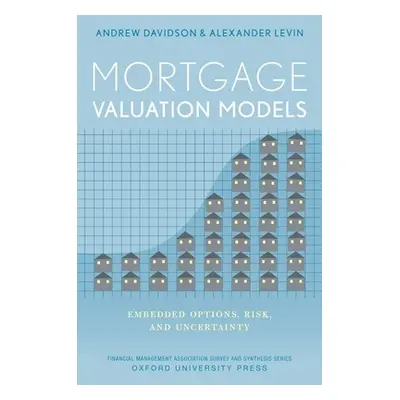 ANDREW DAVIDSON & ALEXANDER LEVIN

MORTGAGE
VALUATION MODELS

EMBEDDED OPTIONS, RISK,
AND UNCERTAINTY

FINANCIAL MANAGEMENT ASSOCIATION SURVEY AND SYNTHESIS SERIES
OXFORD UNIVERSITY PRESS